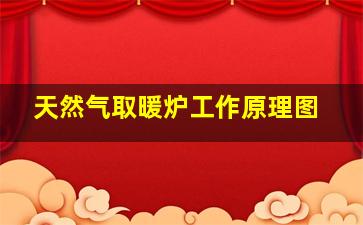 天然气取暖炉工作原理图